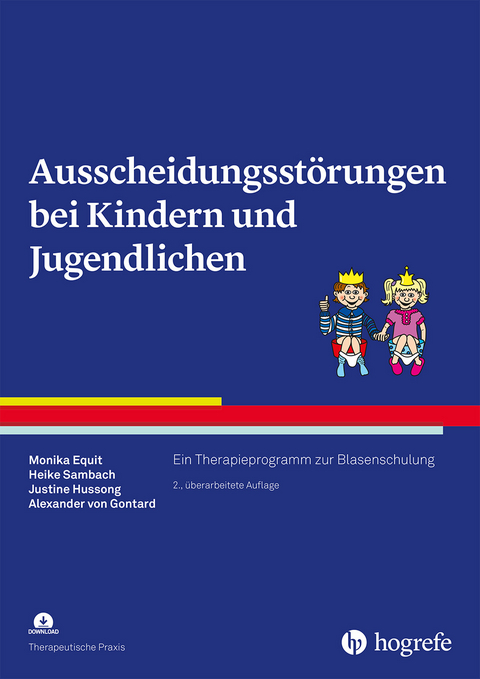 Ausscheidungsstörungen bei Kindern und Jugendlichen

Monika Equit
Heike Sambach
Justine Hussong
Alexander von Gontard

Ein Therapieprogramm zur Blasenschulung

2., überarbeitete Auflage

DOWNLOAD

Therapeutische Praxis

hogrefe